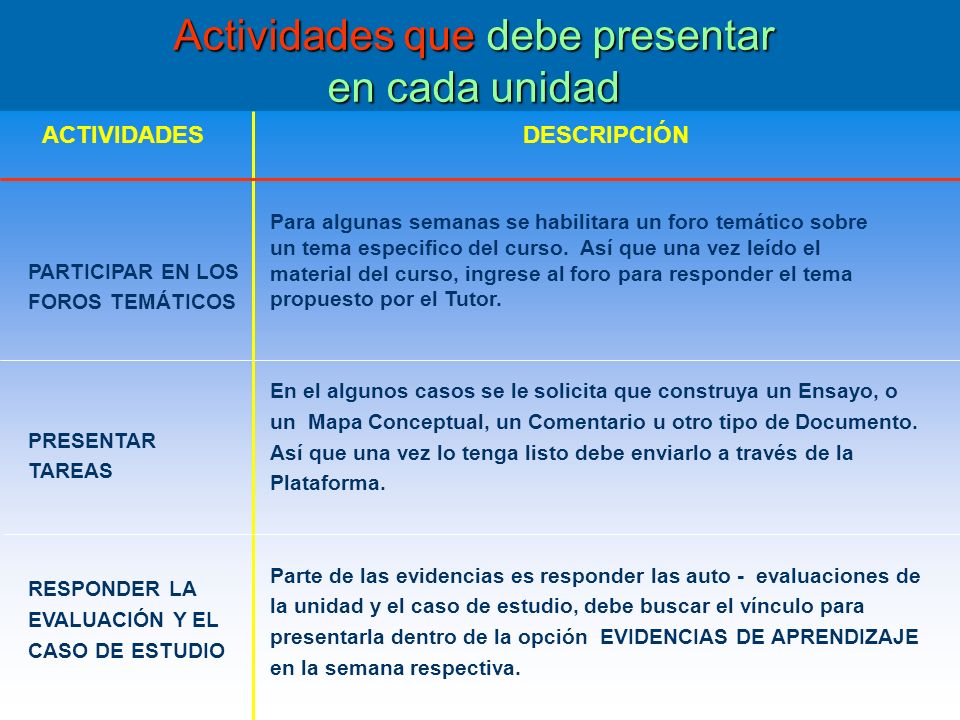 Actividades que debe presentar en cada unidad

| ACTIVIDADES | DESCRIPCIÓN |
|---|---|
| PARTICIPAR EN LOS FOROS TEMÁTICOS | Para algunas semanas se habilitara un foro temático sobre un tema especifico del curso. Así que una vez leído el material del curso, ingrese al foro para responder el tema propuesto por el Tutor. |
| PRESENTAR TAREAS | En el algunos casos se le solicita que construya un Ensayo, o un Mapa Conceptual, un Comentario u otro tipo de Documento. Así que una vez lo tenga listo debe enviarlo a través de la Plataforma. |
| RESPONDER LA EVALUACIÓN Y EL CASO DE ESTUDIO | Parte de las evidencias es responder las auto - evaluaciones de la unidad y el caso de estudio, debe buscar el vínculo para presentarla dentro de la opción EVIDENCIAS DE APRENDIZAJE en la semana respectiva. |